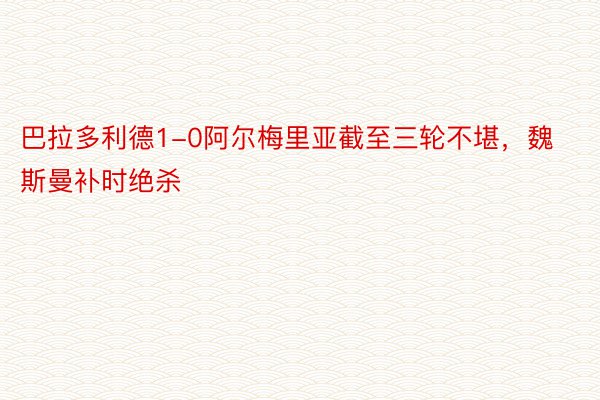 巴拉多利德1-0阿尔梅里亚截至三轮不堪，魏斯曼补时绝杀